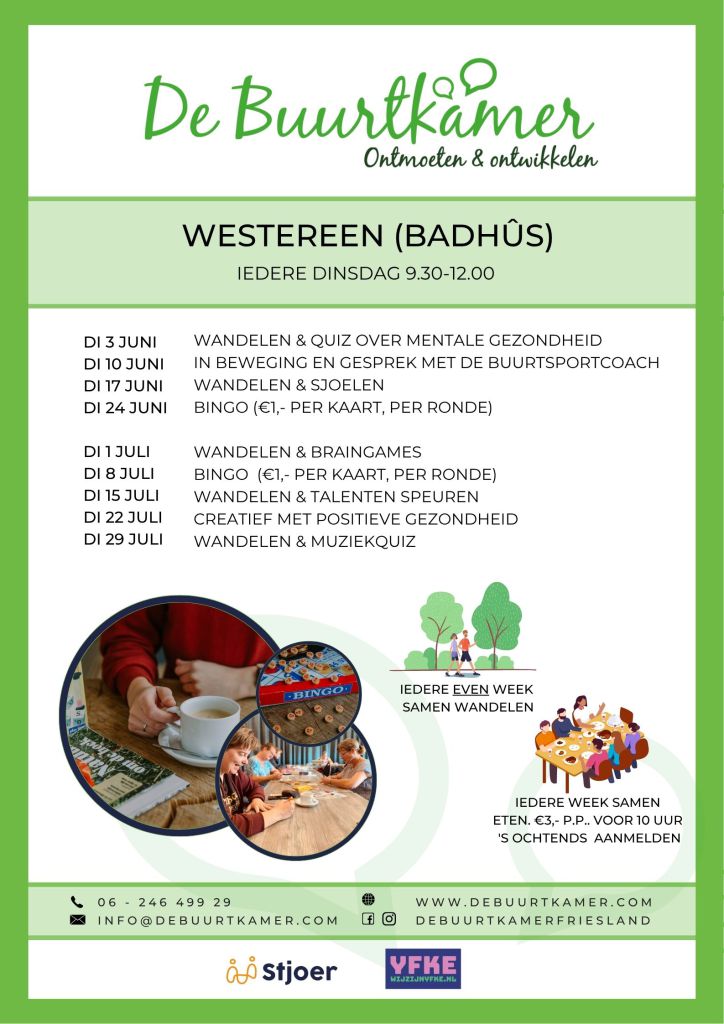 De Buurtkamer
Ontmoeten & ontwikkelen

WESTEREEN (BADHÛS)

IEDERE DINSDAG 9.30-12.00

DI 3 JUNI WANDELEN & QUIZ OVER MENTALE GEZONDHEID
DI 10 JUNI IN BEWEGING EN GESPREK MET DE BUURTSPORTCOACH
DI 17 JUNI WANDELEN & SJOELEN
DI 24 JUNI BINGO (€1,- PER KAART, PER RONDE)

DI 1 JULI WANDELEN & BRAINGAMES
DI 8 JULI BINGO (€1,- PER KAART, PER RONDE)
DI 15 JULI WANDELEN & TALENTEN SPEUREN
DI 22 JULI CREATIEF MET POSITIEVE GEZONDHEID
DI 29 JULI WANDELEN & MUZIEKQUIZ

BINGO

IEDERE EVEN WEEK SAMEN WANDELEN

IEDERE WEEK SAMEN ETEN. €3,- P.P.. VOOR 10 UUR 'S OCHTENDS AANMELDEN

06 - 246 499 29
INFO@DEBUURTKAMER.COM
WWW.DEBUURTKAMER.COM
DEBUURTKAMERFRIESLAND

Stjoer
YFKE
WIJZIJNYFKE.NL